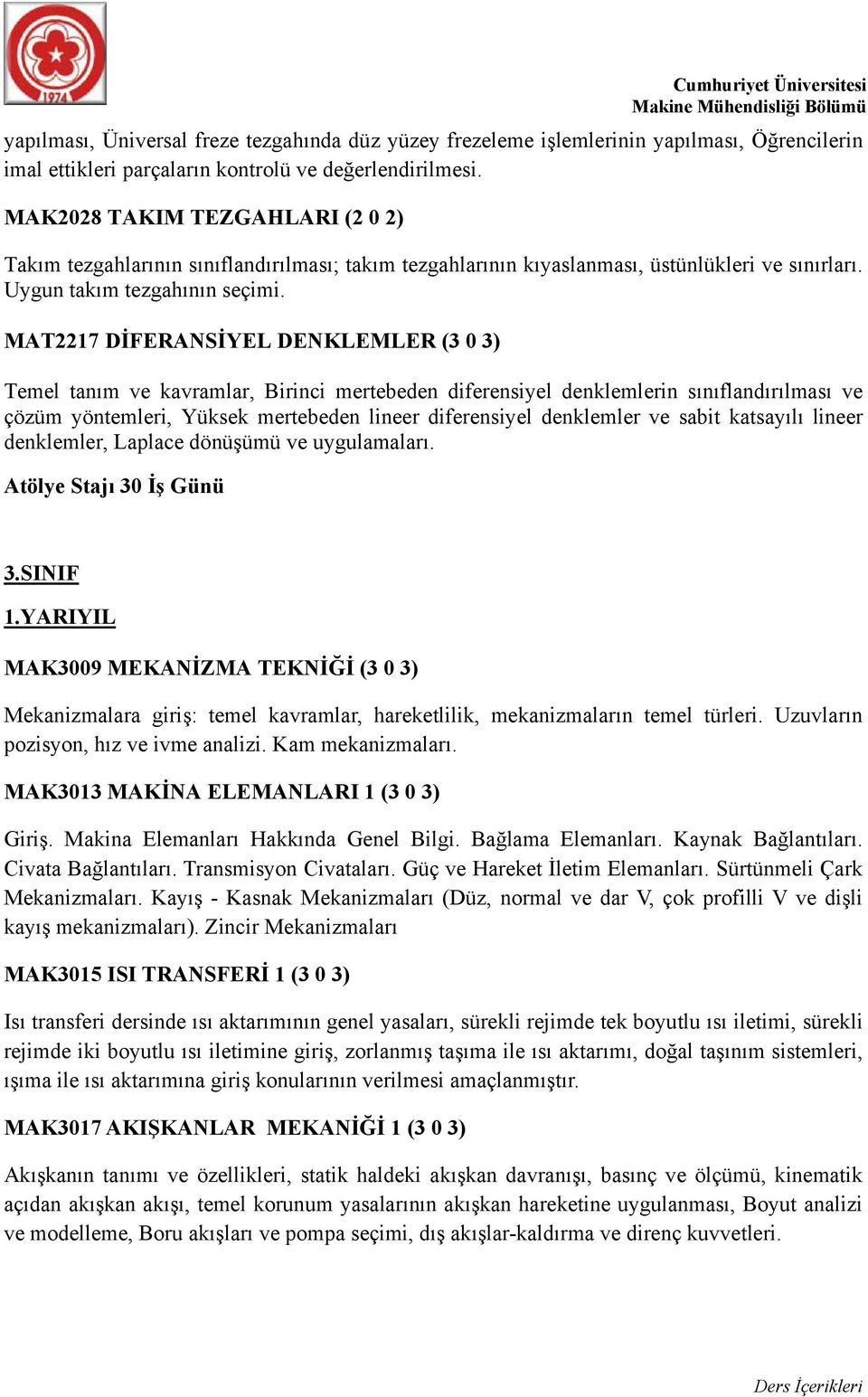 1974

Cumhuriyet Üniversitesi
Makine Mühendisliği Bölümü

yapılması, Üniversal freze tezgahında düz yüzey frezeleme işlemlerinin yapılması, Öğrencilerin imal ettikleri parçaların kontrolü ve değerlendirilmesi.

MAK2028 TAKIM TEZGAHLARI (2 0 2)

Takım tezgahlarının sınıflandırılması; takım tezgahlarının kıyaslanması, üstünlükleri ve sınırları. Uygun takım tezgahının seçimi.

MAT2217 DİFERANSİYEL DENKLEMLER (3 0 3)

Temel tanım ve kavramlar, Birinci mertebeden diferensiyel denklemlerin sınıflandırılması ve çözüm yöntemleri, Yüksek mertebeden lineer diferensiyel denklemler ve sabit katsayılı lineer denklemler, Laplace dönüşümü ve uygulamaları.

Atölye Stajı 30 İş Günü

3.SINIF

1.YARIYIL

MAK3009 MEKANİZMA TEKNİĞİ (3 0 3)

Mekanizmalara giriş: temel kavramlar, hareketlilik, mekanizmaların temel türleri. Uzuvların pozisyon, hız ve ivme analizi. Kam mekanizmaları.

MAK3013 MAKİNA ELEMANLARI 1 (3 0 3)

Giriş. Makina Elemanları Hakkında Genel Bilgi. Bağlama Elemanları. Kaynak Bağlantıları. Civata Bağlantıları. Transmisyon Civataları. Güç ve Hareket İletim Elemanları. Sürtünmeli Çark Mekanizmaları. Kayış - Kasnak Mekanizmaları (Düz, normal ve dar V, çok profilli V ve dişli kayış mekanizmaları). Zincir Mekanizmaları

MAK3015 ISI TRANSFERİ 1 (3 0 3)

Isı transferi dersinde ısı aktarımının genel yasaları, sürekli rejimde tek boyutlu ısı iletimi, sürekli rejimde iki boyutlu ısı iletimine giriş, zorlanmış taşıma ile ısı aktarımı, doğal taşınım sistemleri, ışıma ile ısı aktarımına giriş konularının verilmesi amaçlanmıştır.

MAK3017 AKIŞKANLAR MEKANİĞİ 1 (3 0 3)

Akışkanın tanımı ve özellikleri, statik haldeki akışkan davranışı, basınç ve ölçümü, kinematik açıdan akışkan akışı, temel korunum yasalarının akışkan hareketine uygulanması, Boyut analizi ve modelleme, Boru akışları ve pompa seçimi, dış akışlar-kaldırma ve direnç kuvvetleri.

Ders İçerikleri